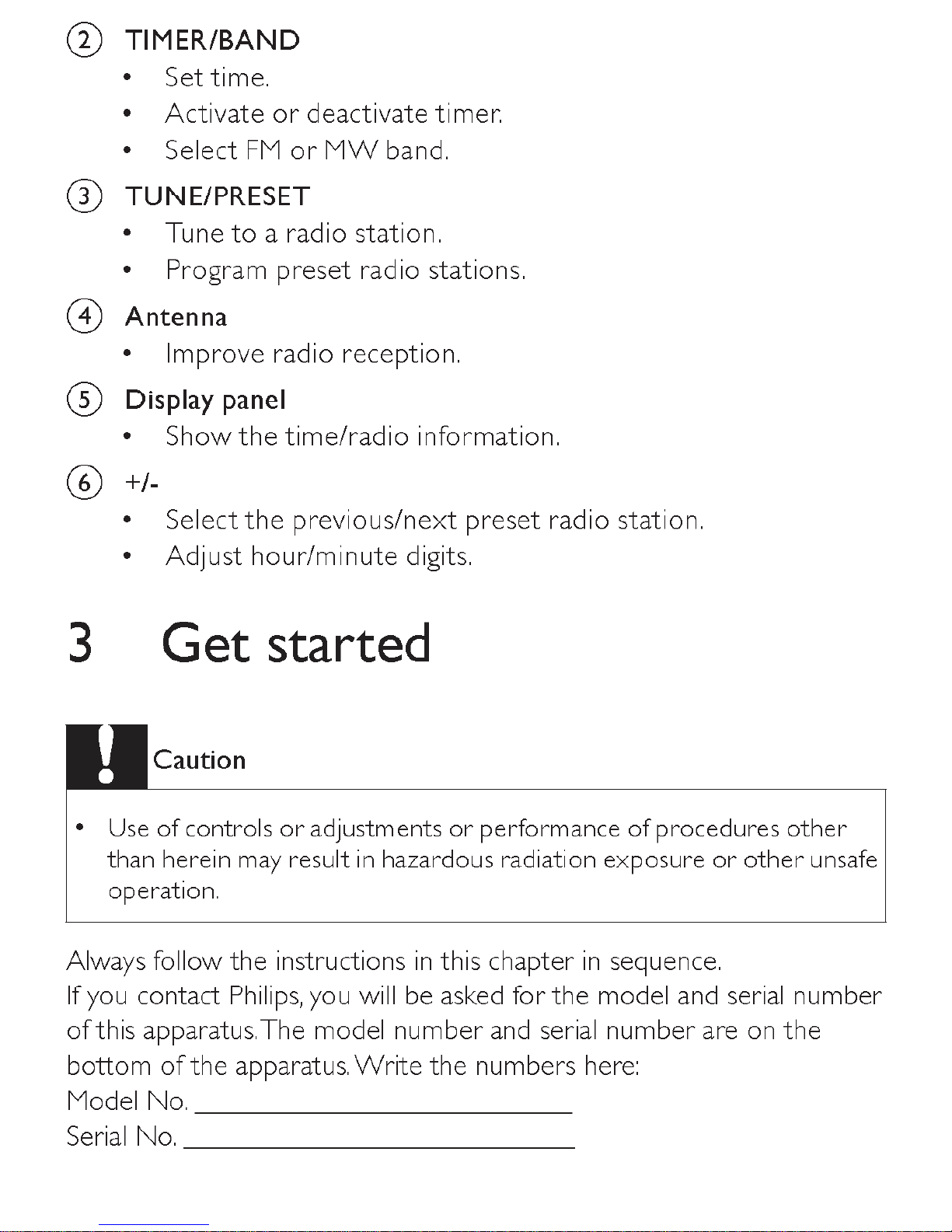 ② TIMER/BAND

• Set time.
• Activate or deactivate timer.
• Select FM or MW band.

③ TUNE/PRESET

• Tune to a radio station.
• Program preset radio stations.

④ Antenna

• Improve radio reception.

⑤ Display panel

• Show the time/radio information.

⑥ +/-

• Select the previous/next preset radio station.
• Adjust hour/minute digits.

3 Get started

Caution

• Use of controls or adjustments or performance of procedures other than herein may result in hazardous radiation exposure or other unsafe operation.

Always follow the instructions in this chapter in sequence.
If you contact Philips, you will be asked for the model and serial number of this apparatus. The model number and serial number are on the bottom of the apparatus. Write the numbers here:
Model No. ______________________________
Serial No. ______________________________